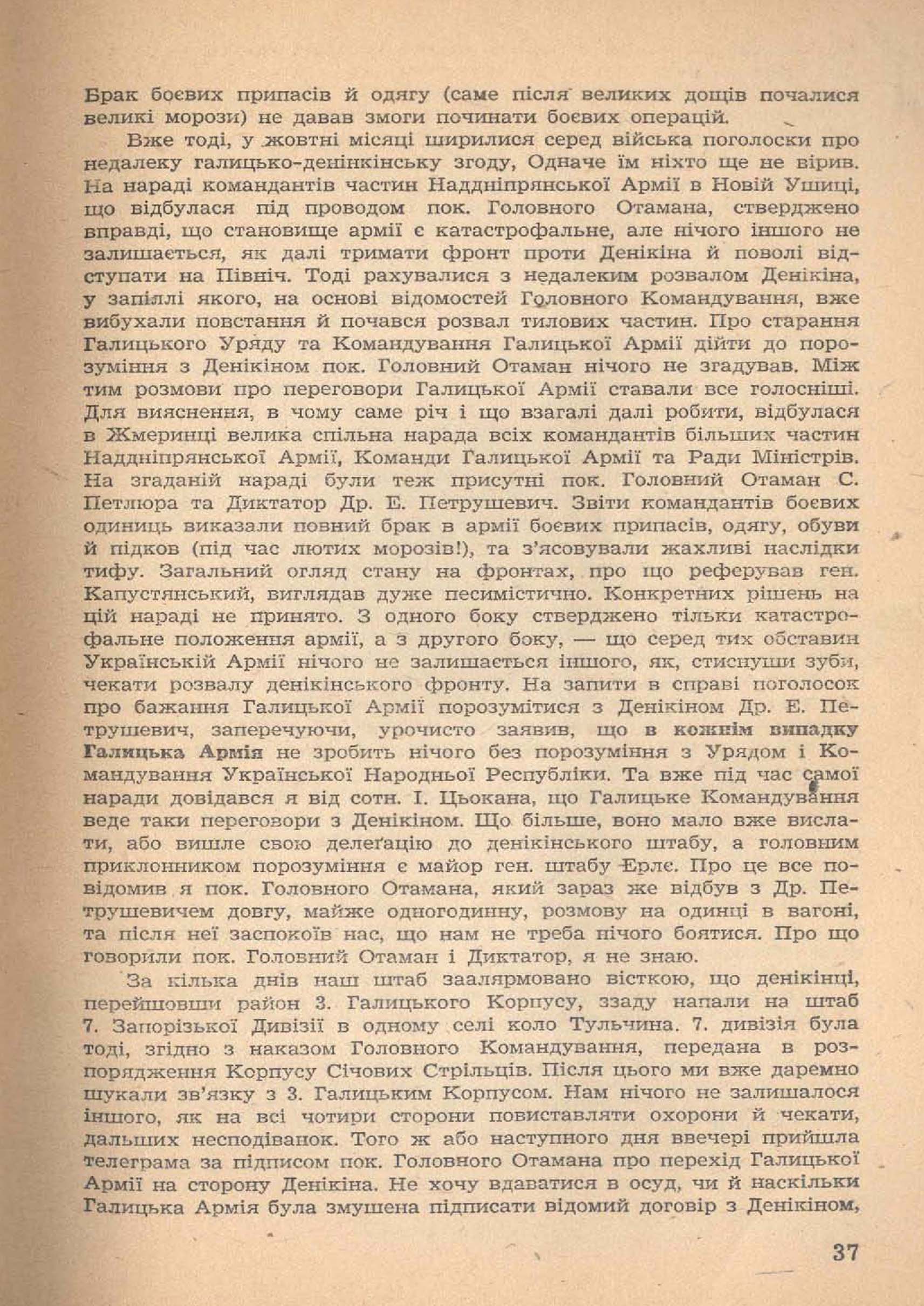 Брак боєвих припасів й одягу (саме після великих дощів почалися великі морози) не давав змоги починати боєвих операцій.

Вже тоді, у жовтні місяці ширилися серед війська поголоски про недалеку галицько-денінкінську згоду, Одначе їм ніхто ще не вірив. На нараді командантів частин Наддніпрянської Армії в Новій Ушиці, що відбулася під проводом пок. Головного Отамана, стверджено вправді, що становище армії є катастрофальне, але нічого іншого не залишається, як далі тримати фронт проти Денікіна й поволі відступати на Північ. Тоді рахувалися з недалеким розвалом Денікіна, у запіллі якого, на основі відомостей Головного Командування, вже вибухали повстання й почався розвал тилових частин. Про старання Галицького Уряду та Командування Галицької Армії дійти до порозуміння з Денікіном пок. Головний Отаман нічого не згадував. Між тим розмови про переговори Галицької Армії ставали все голосніші. Для вияснення, в чому саме річ і що взагалі далі робити, відбулася в Жмеринці велика спільна нарада всіх командантів більших частин Наддніпрянської Армії, Команди Галицької Армії та Ради Міністрів. На згаданій нараді були теж присутні пок. Головний Отаман С. Петлюра та Диктатор Др. Е. Петрушевич. Звіти командантів боєвих одиниць виказали повний брак в армії боєвих припасів, одягу, обуви й підков (під час лютих морозів!), та з'ясовували жахливі наслідки тифу. Загальний огляд стану на фронтах, про що реферував ген. Капустянський, виглядав дуже песимістично. Конкретних рішень на цій нараді не принято. З одного боку стверджено тільки катастрофальне положення армії, а з другого боку, — що серед тих обставин Українській Армії нічого не залишається іншого, як, стиснувши зуби, чекати розвалу денікінського фронту. На запити в справі поголосок про бажання Галицької Армії порозумітися з Денікіном Др. Е. Петрушевич, заперечуючи, урочисто заявив, що в кожнім випадку Галицька Армія не зробить нічого без порозуміння з Урядом і Командування Української Народньої Республіки. Та вже під час самої наради довідався я від сотн. І. Цьокана, що Галицьке Командування веде таки переговори з Денікіном. Що більше, воно мало вже вислати, або вишле свою делеґацію до денікінського штабу, а головним приклонником порозуміння є майор ген. штабу Ерлє. Про це все повідомив я пок. Головного Отамана, який зараз же відбув з Др. Петрушевичем довгу, майже одногодинну, розмову на одинці в вагоні, та після неї заспокоїв нас, що нам не треба нічого боятися. Про що говорили пок. Головний Отаман і Диктатор, я не знаю.

За кілька днів наш штаб заалярмовано вісткою, що денікінці, перейшовши район 3. Галицького Корпусу, ззаду напали на штаб 7. Запорізької Дивізії в одному селі коло Тульчина. 7. дивізія була тоді, згідно з наказом Головного Командування, передана в розпорядження Корпусу Січових Стрільців. Після цього ми вже даремно шукали зв'язку з 3. Галицьким Корпусом. Нам нічого не залишалося іншого, як на всі чотири сторони повиставляти охорони й чекати, дальших несподіванок. Того ж або наступного дня ввечері прийшла телеграма за підписом пок. Головного Отамана про перехід Галицької Армії на сторону Денікіна. Не хочу вдаватися в осуд, чи й наскільки Галицька Армія була змушена підписати відомий договір з Денікіном,

37